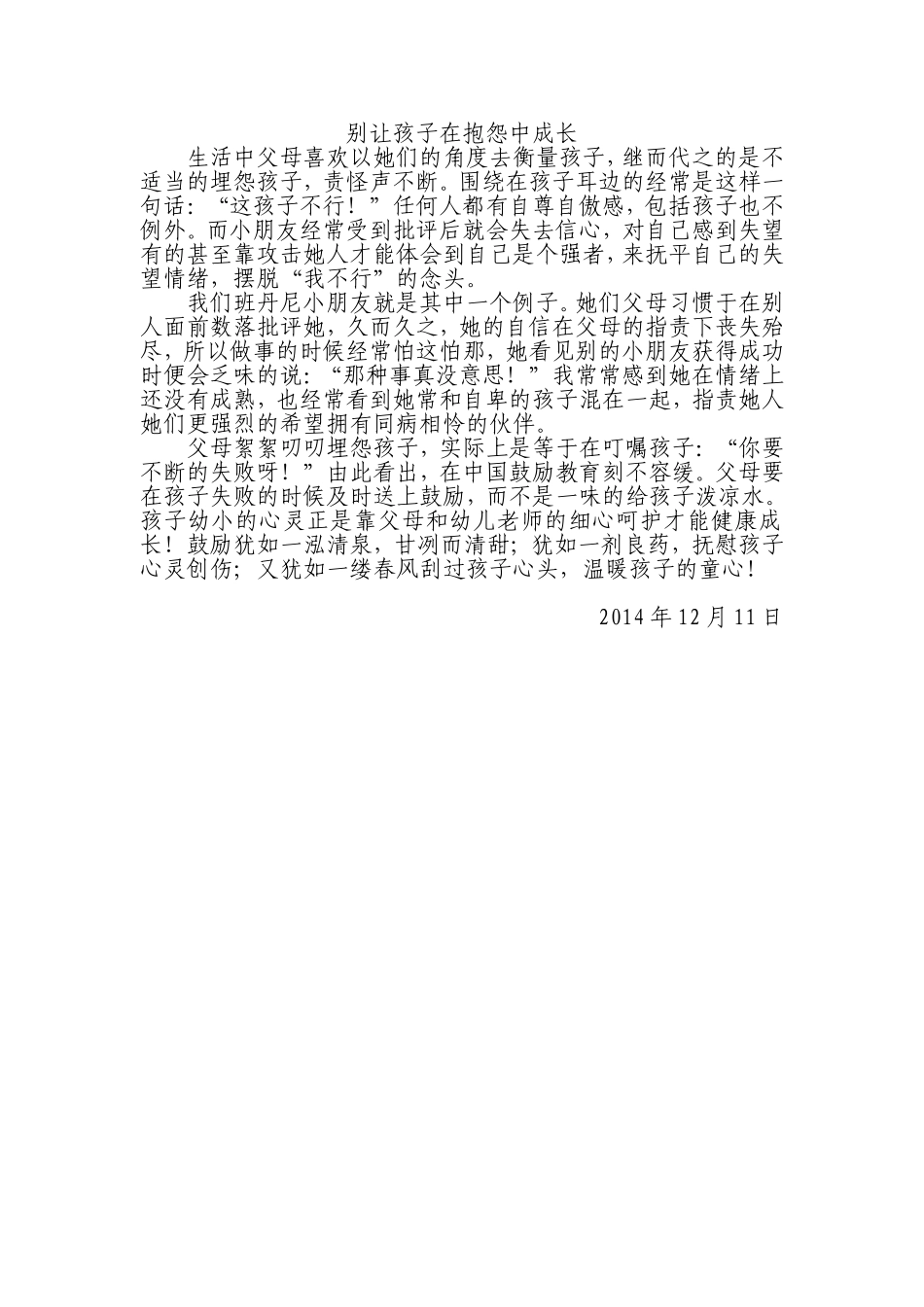 别让孩子在抱怨中成长

生活中父母喜欢以她们的角度去衡量孩子，继而代之的是不适当的埋怨孩子，责怪声不断。围绕在孩子耳边的经常是这样一句话：“这孩子不行！”任何人都有自尊自傲感，包括孩子也不例外。而小朋友经常受到批评后就会失去信心，对自己感到失望有的甚至靠攻击她人才能体会到自己是个强者，来抚平自己的失望情绪，摆脱“我不行”的念头。

我们班丹尼小朋友就是其中一个例子。她们父母习惯于在别人面前数落批评她，久而久之，她的自信在父母的指责下丧失殆尽，所以做事的时候经常怕这怕那，她看见别的小朋友获得成功时便会乏味的说：“那种事真没意思！”我常常感到她在情绪上还没有成熟，也经常看到她常和自卑的孩子混在一起，指责她人她们更强烈的希望拥有同病相怜的伙伴。

父母絮絮叨叨埋怨孩子，实际上是等于在叮嘱孩子：“你要不断的失败呀！”由此看出，在中国鼓励教育刻不容缓。父母要在孩子失败的时候及时送上鼓励，而不是一味的给孩子泼凉水。孩子幼小的心灵正是靠父母和幼儿老师的细心呵护才能健康成长！鼓励犹如一泓清泉，甘冽而清甜；犹如一剂良药，抚慰孩子心灵创伤；又犹如一缕春风刮过孩子心头，温暖孩子的童心！

2014 年 12 月 11 日